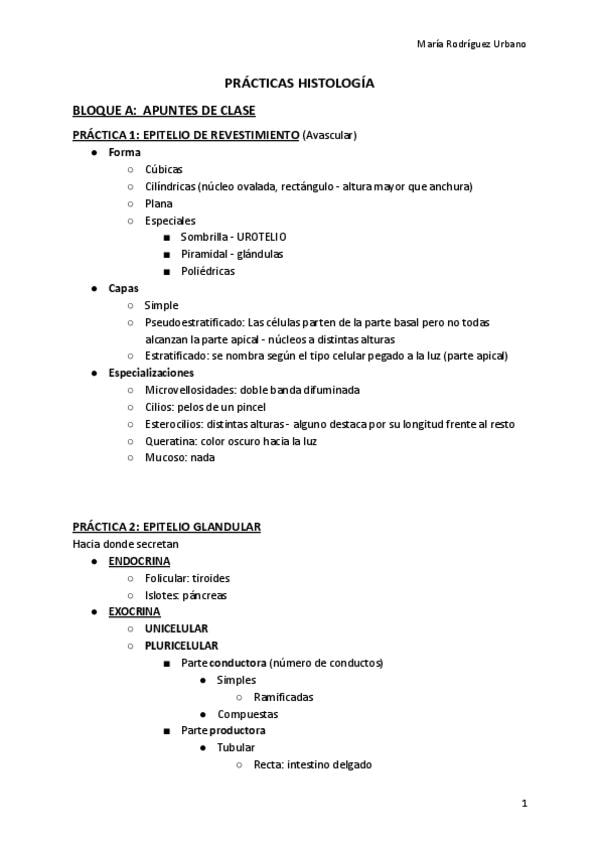 María Rodríguez Urbano

PRÁCTICAS HISTOLOGÍA

BLOQUE A: APUNTES DE CLASE

PRÁCTICA 1: EPITELIO DE REVESTIMIENTO (Avascular)

- Forma
  - Cúbicas
  - Cilíndricas (núcleo ovalada, rectángulo - altura mayor que anchura)
  - Plana
  - Especiales
    - Sombrilla - UROTELIO
    - Piramidal - glándulas
    - Poliédricas
- Capas
  - Simple
  - Pseudoestratificado: Las células parten de la parte basal pero no todas alcanzan la parte apical - núcleos a distintas alturas
  - Estratificado: se nombra según el tipo celular pegado a la luz (parte apical)
- Especializaciones
  - Microvellosidades: doble banda difuminada
  - Cilios: pelos de un pincel
  - Esterocilios: distintas alturas - alguno destaca por su longitud frente al resto
  - Queratina: color oscuro hacia la luz
  - Mucoso: nada

PRÁCTICA 2: EPITELIO GLANDULAR

Hacia donde secretan

- ENDOCRINA
  - Folicular: tiroides
  - Islotes: páncreas
- EXOCRINA
  - UNICELULAR
  - PLURICELULAR
    - Parte conductora (número de conductos)
      - Simples
        - Ramificadas
      - Compuestas
    - Parte productora
      - Tubular
        - Recta: intestino delgado

1